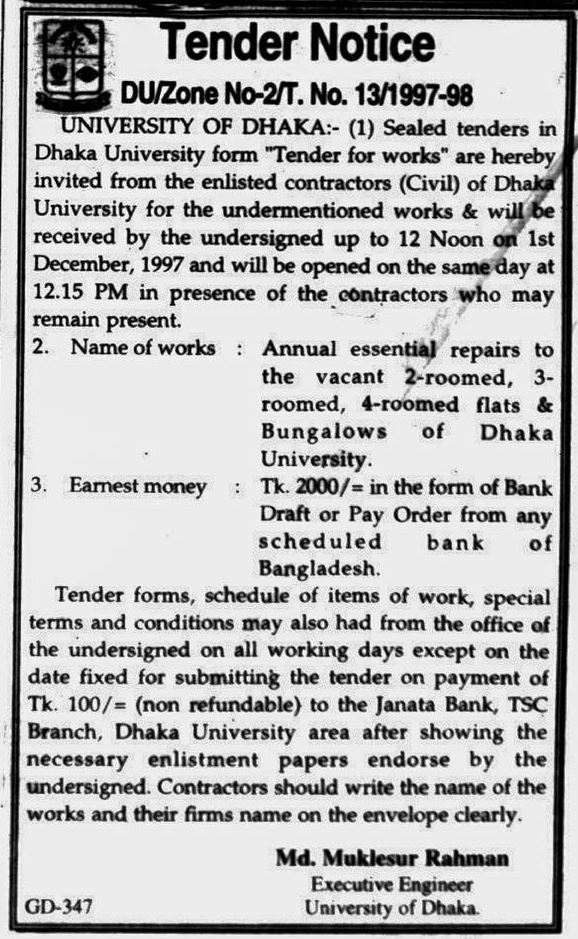 Tender Notice

DU/Zone No-2/T. No. 13/1997-98

UNIVERSITY OF DHAKA:- (1) Sealed tenders in Dhaka University form "Tender for works" are hereby invited from the enlisted contractors (Civil) of Dhaka University for the undermentioned works & will be received by the undersigned up to 12 Noon on 1st December, 1997 and will be opened on the same day at 12.15 PM in presence of the contractors who may remain present.

2. Name of works : Annual essential repairs to the vacant 2-roomed, 3-roomed, 4-roomed flats & Bungalows of Dhaka University.

3. Earnest money : Tk. 2000/= in the form of Bank Draft or Pay Order from any scheduled bank of Bangladesh.

Tender forms, schedule of items of work, special terms and conditions may also had from the office of the undersigned on all working days except on the date fixed for submitting the tender on payment of Tk. 100/= (non refundable) to the Janata Bank, TSC Branch, Dhaka University area after showing the necessary enlistment papers endorse by the undersigned. Contractors should write the name of the works and their firms name on the envelope clearly.

Md. Muklesur Rahman
Executive Engineer
University of Dhaka.

GD-347